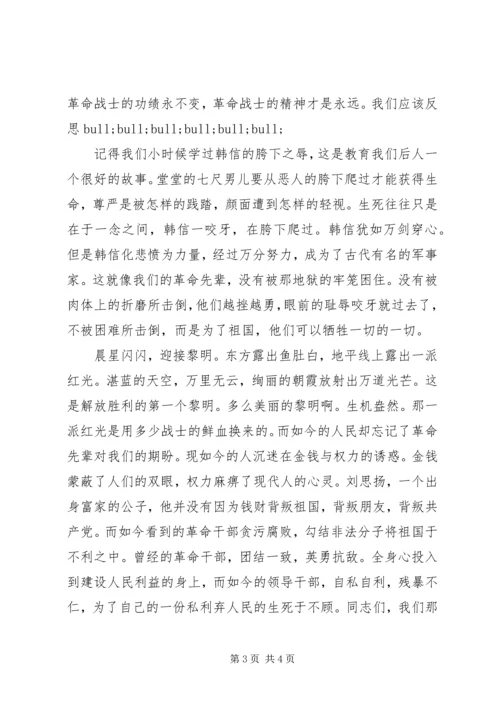 革命战士的功绩永不变，革命战士的精神才是永远。我们应该反思 bull;bull;bull;bull;bull;bull;

记得我们小时候学过韩信的胯下之辱，这是教育我们后人一个很好的故事。堂堂的七尺男儿要从恶人的胯下爬过才能获得生命，尊严是被怎样的践踏，颜面遭到怎样的轻视。生死往往只是在于一念之间，韩信一咬牙，在胯下爬过。韩信犹如万剑穿心。但是韩信化悲愤为力量，经过万分努力，成为了古代有名的军事家。这就像我们的革命先辈，没有被那地狱的牢笼困住。没有被肉体上的折磨所击倒，他们越挫越勇，眼前的耻辱咬牙就过去了，不被困难所击倒，而是为了祖国，他们可以牺牲一切的一切。

晨星闪闪，迎接黎明。东方露出鱼肚白，地平线上露出一派红光。湛蓝的天空，万里无云，绚丽的朝霞放射出万道光芒。这是解放胜利的第一个黎明。多么美丽的黎明啊。生机盎然。那一派红光是用多少战士的鲜血换来的。而如今的人民却忘记了革命先辈对我们的期盼。现如今的人沉迷在金钱与权力的诱惑。金钱蒙蔽了人们的双眼，权力麻痹了现代人的心灵。刘思扬，一个出身富家的公子，他并没有因为钱财背叛祖国，背叛朋友，背叛共产党。而如今看到的革命干部贪污腐败，勾结非法分子将祖国于不利之中。曾经的革命干部，团结一致，英勇抗敌。全身心投入到建设人民利益的身上，而如今的领导干部，自私自利，残暴不仁，为了自己的一份私利弃人民的生死于不顾。同志们，我们那

第 3 页 共 4 页